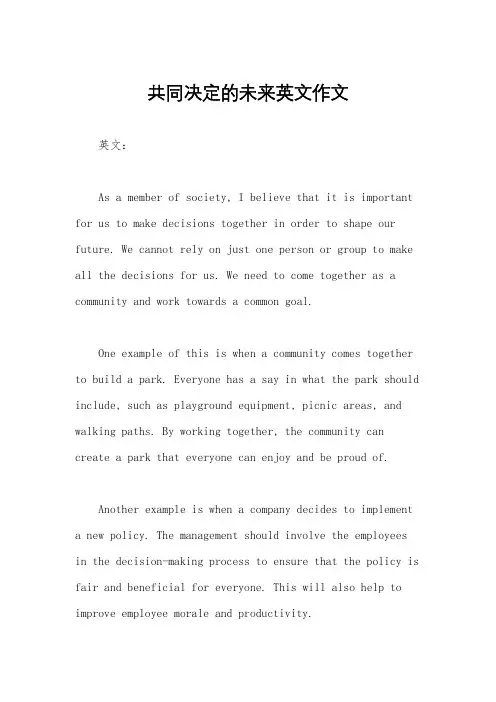 共同决定的未来英文作文

英文：

As a member of society, I believe that it is important for us to make decisions together in order to shape our future. We cannot rely on just one person or group to make all the decisions for us. We need to come together as a community and work towards a common goal.

One example of this is when a community comes together to build a park. Everyone has a say in what the park should include, such as playground equipment, picnic areas, and walking paths. By working together, the community can create a park that everyone can enjoy and be proud of.

Another example is when a company decides to implement a new policy. The management should involve the employees in the decision-making process to ensure that the policy is fair and beneficial for everyone. This will also help to improve employee morale and productivity.